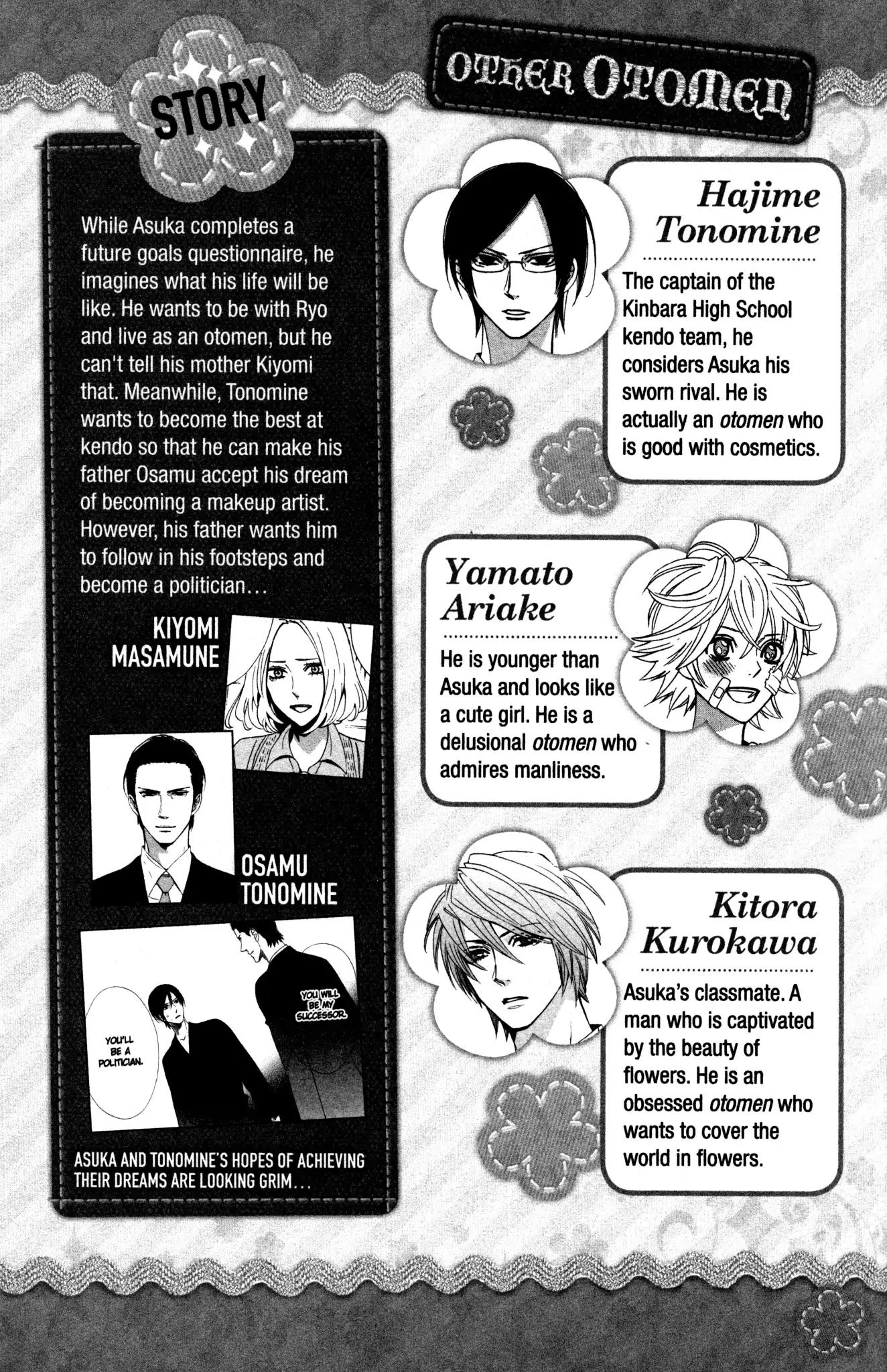 STORY

While Asuka completes a future goals questionnaire, he imagines what his life will be like. He wants to be with Ryo and live as an otomen, but he can't tell his mother Kiyomi that. Meanwhile, Tonomine wants to become the best at kendo so that he can make his father Osamu accept his dream of becoming a makeup artist. However, his father wants him to follow in his footsteps and become a politician...

KIYOMI MASAMUNE

OSAMU TONOMINE

YOU'LL BE A POLITICIAN.

YOU WILL BE MY SUCCESSOR.

ASUKA AND TONOMINE'S HOPES OF ACHIEVING THEIR DREAMS ARE LOOKING GRIM...

OTHER OTOMEN

Hajime Tonomine

The captain of the Kinbara High School kendo team, he considers Asuka his sworn rival. He is actually an otomen who is good with cosmetics.

Yamato Ariake

He is younger than Asuka and looks like a cute girl. He is a delusional otomen who admires manliness.

Kitora Kurokawa

Asuka's classmate. A man who is captivated by the beauty of flowers. He is an obsessed otomen who wants to cover the world in flowers.